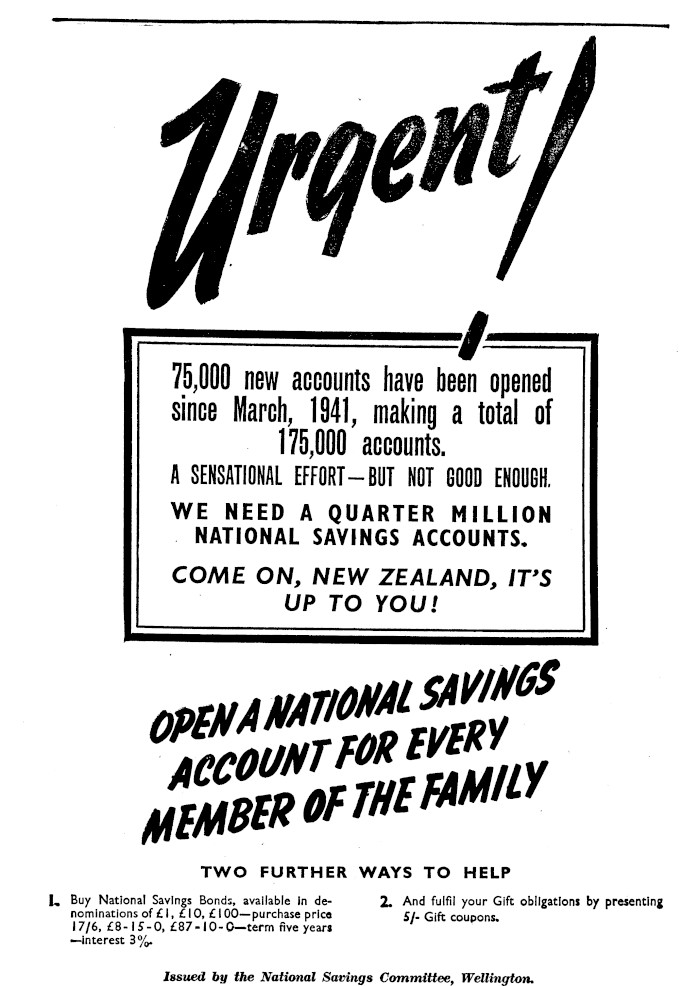 Urgent!

75,000 new accounts have been opened since March, 1941, making a total of 175,000 accounts.

A SENSATIONAL EFFORT—BUT NOT GOOD ENOUGH.

WE NEED A QUARTER MILLION NATIONAL SAVINGS ACCOUNTS.

COME ON, NEW ZEALAND, IT'S UP TO YOU!

OPEN A NATIONAL SAVINGS ACCOUNT FOR EVERY MEMBER OF THE FAMILY

TWO FURTHER WAYS TO HELP

1. Buy National Savings Bonds, available in denominations of £1, £10, £100—purchase price 17/6, £8-15-0, £87-10-0—term five years —interest 3%.

2. And fulfil your Gift obligations by presenting 5/- Gift coupons.

Issued by the National Savings Committee, Wellington.